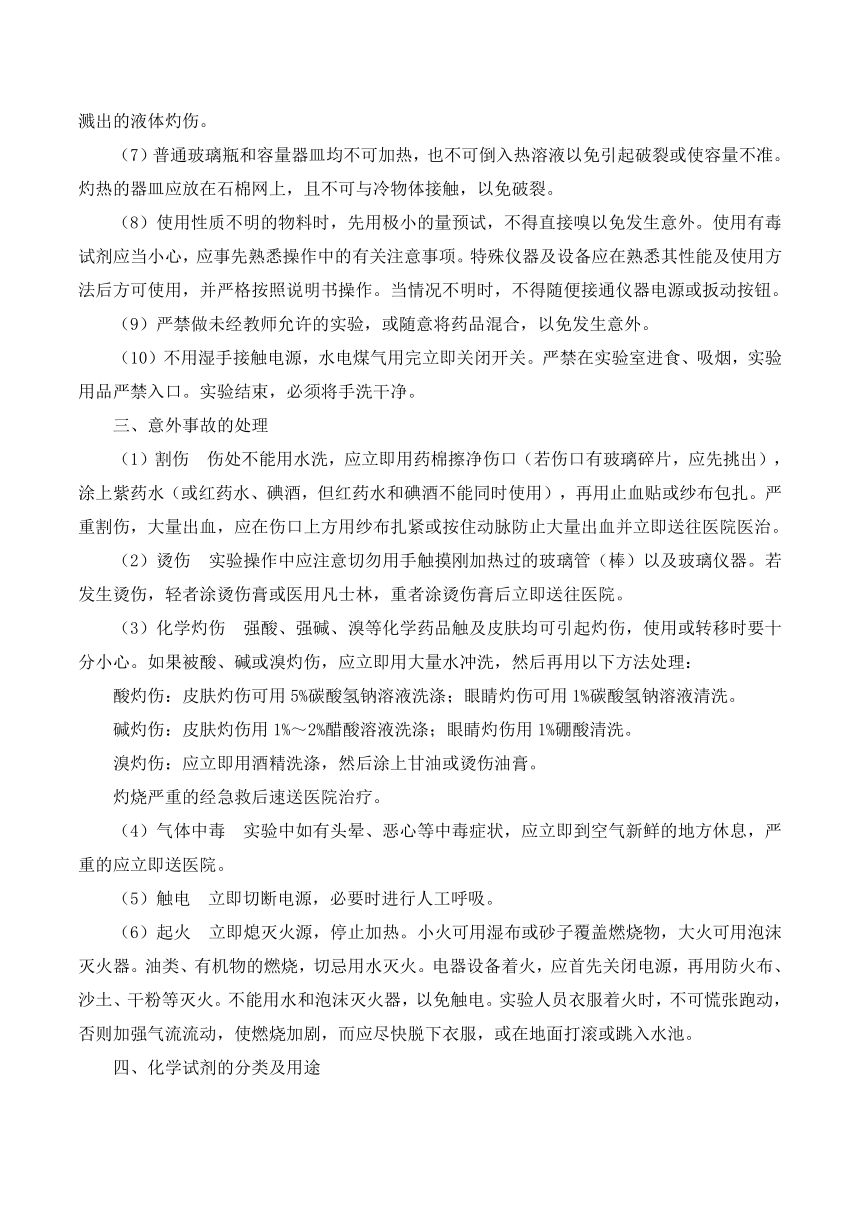 溅出的液体灼伤。

（7）普通玻璃瓶和容量器皿均不可加热，也不可倒入热溶液以免引起破裂或使容量不准。灼热的器皿应放在石棉网上，且不可与冷物体接触，以免破裂。

（8）使用性质不明的物料时，先用极小的量预试，不得直接嗅以免发生意外。使用有毒试剂应当小心，应事先熟悉操作中的有关注意事项。特殊仪器及设备应在熟悉其性能及使用方法后方可使用，并严格按照说明书操作。当情况不明时，不得随便接通仪器电源或扳动按钮。

（9）严禁做未经教师允许的实验，或随意将药品混合，以免发生意外。

（10）不用湿手接触电源，水电煤气用完立即关闭开关。严禁在实验室进食、吸烟，实验用品严禁入口。实验结束，必须将手洗干净。

三、意外事故的处理

（1）割伤　伤处不能用水洗，应立即用药棉擦净伤口（若伤口有玻璃碎片，应先挑出），涂上紫药水（或红药水、碘酒，但红药水和碘酒不能同时使用），再用止血贴或纱布包扎。严重割伤，大量出血，应在伤口上方用纱布扎紧或按住动脉防止大量出血并立即送往医院医治。

（2）烫伤　实验操作中应注意切勿用手触摸刚加热过的玻璃管（棒）以及玻璃仪器。若发生烫伤，轻者涂烫伤膏或医用凡士林，重者涂烫伤膏后立即送往医院。

（3）化学灼伤　强酸、强碱、溴等化学药品触及皮肤均可引起灼伤，使用或转移时要十分小心。如果被酸、碱或溴灼伤，应立即用大量水冲洗，然后再用以下方法处理：

酸灼伤：皮肤灼伤可用 5%碳酸氢钠溶液洗涤；眼睛灼伤可用 1%碳酸氢钠溶液清洗。

碱灼伤：皮肤灼伤用 1%～2%醋酸溶液洗涤；眼睛灼伤用 1%硼酸清洗。

溴灼伤：应立即用酒精洗涤，然后涂上甘油或烫伤油膏。

灼烧严重的经急救后速送医院治疗。

（4）气体中毒　实验中如有头晕、恶心等中毒症状，应立即到空气新鲜的地方休息，严重的应立即送医院。

（5）触电　立即切断电源，必要时进行人工呼吸。

（6）起火　立即熄灭火源，停止加热。小火可用湿布或砂子覆盖燃烧物，大火可用泡沫灭火器。油类、有机物的燃烧，切忌用水灭火。电器设备着火，应首先关闭电源，再用防火布、沙土、干粉等灭火。不能用水和泡沫灭火器，以免触电。实验人员衣服着火时，不可慌张跑动，否则加强气流流动，使燃烧加剧，而应尽快脱下衣服，或在地面打滚或跳入水池。

四、化学试剂的分类及用途